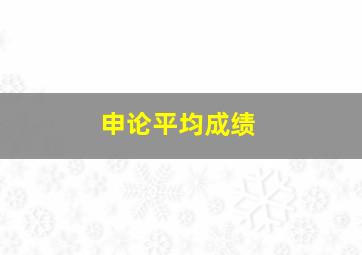 申论平均成绩